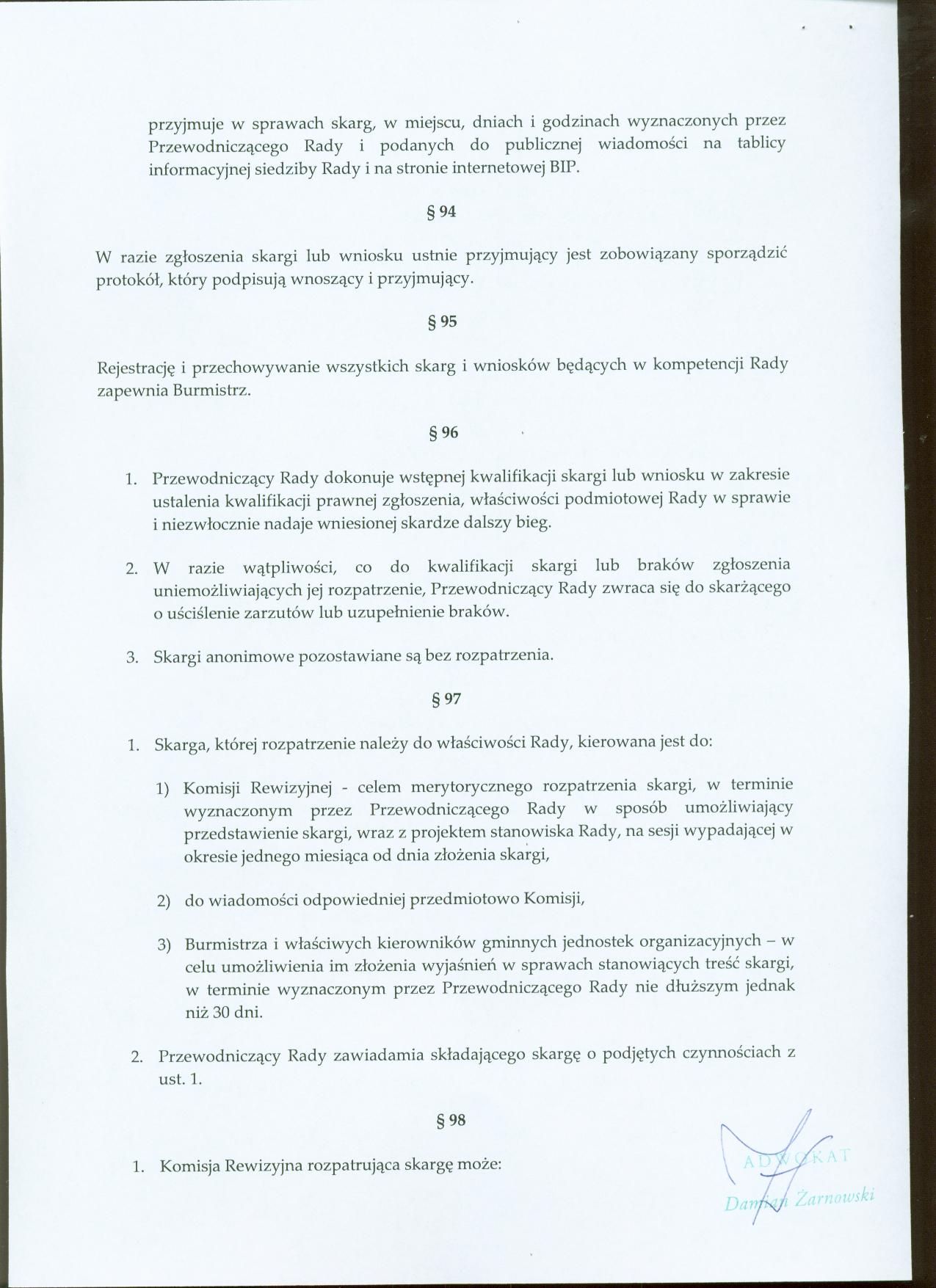 przyjmuje w sprawach skarg, w miejscu, dniach i godzinach wyznaczonych przez Przewodniczącego Rady i podanych do publicznej wiadomości na tablicy informacyjnej siedziby Rady i na stronie internetowej BIP.

§ 94

W razie zgłoszenia skargi lub wniosku ustnie przyjmujący jest zobowiązany sporządzić protokół, który podpisują wnoszący i przyjmujący.

§ 95

Rejestrację i przechowywanie wszystkich skarg i wniosków będących w kompetencji Rady zapewnia Burmistrz.

§ 96

1. Przewodniczący Rady dokonuje wstępnej kwalifikacji skargi lub wniosku w zakresie ustalenia kwalifikacji prawnej zgłoszenia, właściwości podmiotowej Rady w sprawie i niezwłocznie nadaje wniesionej skardze dalszy bieg.

2. W razie wątpliwości, co do kwalifikacji skargi lub braków zgłoszenia uniemożliwiających jej rozpatrzenie, Przewodniczący Rady zwraca się do skarżącego o uściślenie zarzutów lub uzupełnienie braków.

3. Skargi anonimowe pozostawiane są bez rozpatrzenia.

§ 97

1. Skarga, której rozpatrzenie należy do właściwości Rady, kierowana jest do:

1) Komisji Rewizyjnej - celem merytorycznego rozpatrzenia skargi, w terminie wyznaczonym przez Przewodniczącego Rady w sposób umożliwiający przedstawienie skargi, wraz z projektem stanowiska Rady, na sesji wypadającej w okresie jednego miesiąca od dnia złożenia skargi,

2) do wiadomości odpowiedniej przedmiotowo Komisji,

3) Burmistrza i właściwych kierowników gminnych jednostek organizacyjnych – w celu umożliwienia im złożenia wyjaśnień w sprawach stanowiących treść skargi, w terminie wyznaczonym przez Przewodniczącego Rady nie dłuższym jednak niż 30 dni.

2. Przewodniczący Rady zawiadamia składającego skargę o podjętych czynnościach z ust. 1.

§ 98

1. Komisja Rewizyjna rozpatrująca skargę może:

ADWOKAT
Damian Żarnowski